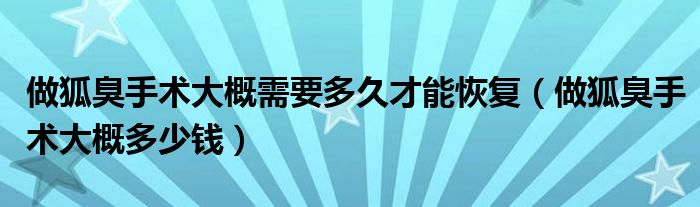 做狐臭手术大概需要多久才能恢复（做狐臭手术大概多少钱）